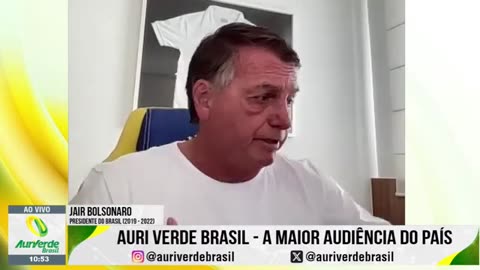 AO VIVO
AuriVerde Brasil
10:53
JAIR BOLSONARO
PRESIDENTE DO BRASIL (2019 - 2022)
AURI VERDE BRASIL - A MAIOR AUDIÊNCIA DO PAÍS
@auriverdebrasil
@auriverdebrasil